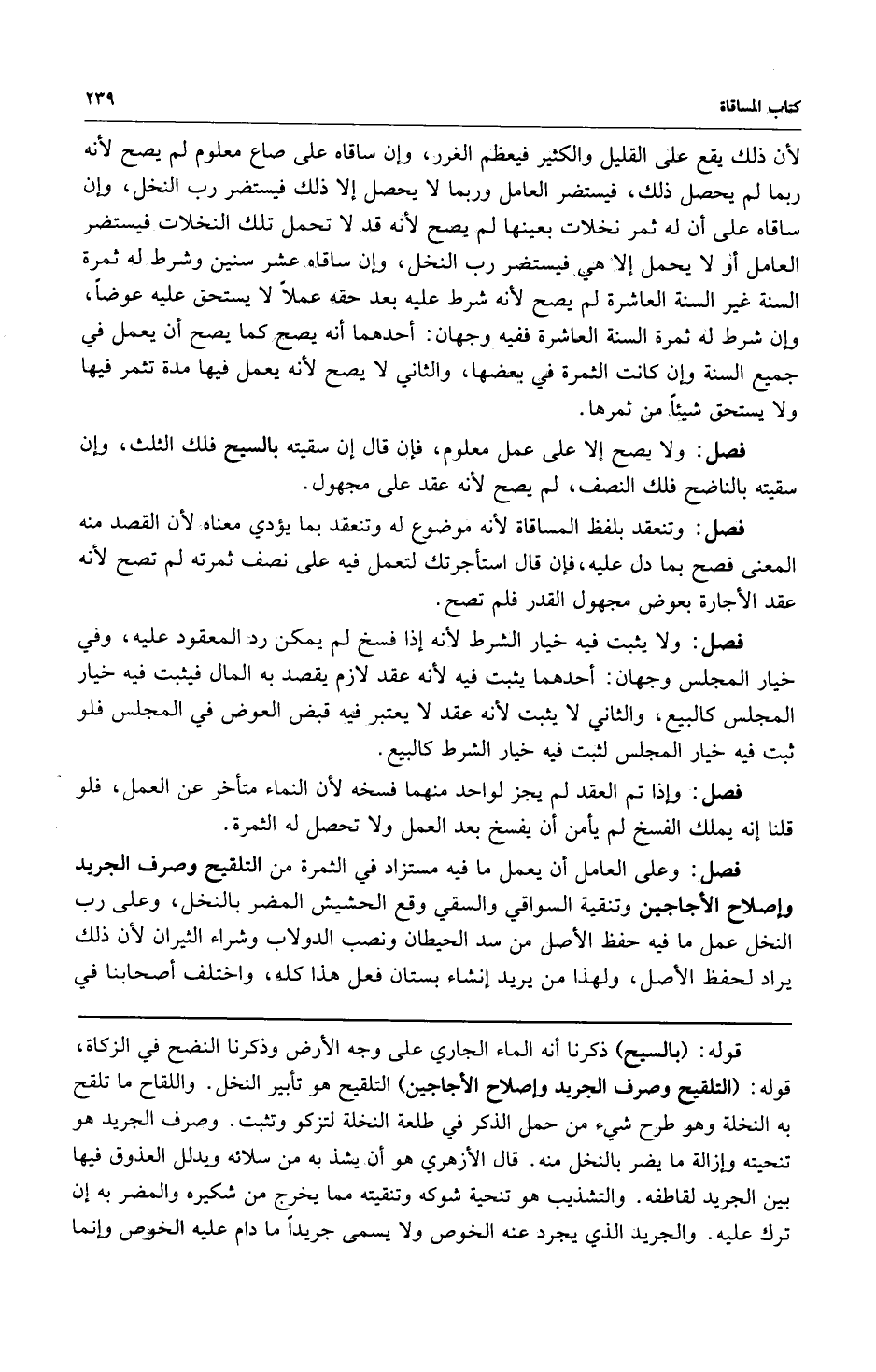 كتاب المساقاة ٢٣٩

لأن ذلك يقع على القليل والكثير فيعظم الغرر، وإن ساقاه على صاع معلوم لم يصح لأنه ربما لم يحصل ذلك، فيستضر العامل وربما لا يحصل إلا ذلك فيستضر رب النخل، وإن ساقاه على أن له ثمر نخلات بعينها لم يصح لأنه قد لا تحمل تلك النخلات فيستضر العامل أو لا يحمل إلا هي فيستضر رب النخل، وإن ساقاه عشر سنين وشرط له ثمرة السنة غير السنة العاشرة لم يصح لأنه شرط عليه بعد حقه عملاً لا يستحق عليه عوضاً، وإن شرط له ثمرة السنة العاشرة ففيه وجهان: أحدهما أنه يصح كما يصح أن يعمل في جميع السنة وإن كانت الثمرة في بعضها، والثاني لا يصح لأنه يعمل فيها مدة تثمر فيها ولا يستحق شيئاً من ثمرها.

فصل: ولا يصح إلا على عمل معلوم، فإن قال إن سقيته بالسيح فلك الثلث، وإن سقيته بالناضح فلك النصف، لم يصح لأنه عقد على مجهول.

فصل: وتنعقد بلفظ المساقاة لأنه موضوع له وتنعقد بما يؤدي معناه لأن القصد منه المعنى فصح بما دل عليه، فإن قال استأجرتك لتعمل فيه على نصف ثمرته لم تصح لأنه عقد الأجارة بعوض مجهول القدر فلم تصح.

فصل: ولا يثبت فيه خيار الشرط لأنه إذا فسخ لم يمكن رد المعقود عليه، وفي خيار المجلس وجهان: أحدهما يثبت فيه لأنه عقد لازم يقصد به المال فيثبت فيه خيار المجلس كالبيع، والثاني لا يثبت لأنه عقد لا يعتبر فيه قبض العوض في المجلس فلو ثبت فيه خيار المجلس لثبت فيه خيار الشرط كالبيع.

فصل: وإذا تم العقد لم يجز لواحد منهما فسخه لأن النماء متأخر عن العمل، فلو قلنا إنه يملك الفسخ لم يأمن أن يفسخ بعد العمل ولا تحصل له الثمرة.

فصل: وعلى العامل أن يعمل ما فيه مستزاد في الثمرة من التلقيح وصرف الجريد وإصلاح الأجاجين وتنقية السواقي والسقي وقع الحشيش المضر بالنخل، وعلى رب النخل عمل ما فيه حفظ الأصل من سد الحيطان ونصب الدولاب وشراء الثيران لأن ذلك يراد لحفظ الأصل، ولهذا من يريد إنشاء بستان فعل هذا كله، واختلف أصحابنا في

قوله: (بالسيح) ذكرنا أنه الماء الجاري على وجه الأرض وذكرنا النضح في الزكاة،
قوله: (التلقيح وصرف الجريد وإصلاح الأجاجين) التلقيح هو تأبير النخل. واللقاح ما تلقح به النخلة وهو طرح شيء من حمل الذكر في طلعة النخلة لتزكو وتثبت. وصرف الجريد هو تنحيته وإزالة ما يضر بالنخل منه. قال الأزهري هو أن يشذ به من سلائه ويدلل العذوق فيها بين الجريد لقاطفه. والتشذيب هو تنحية شوكه وتنقيته مما يخرج من شكيره والمضر به إن ترك عليه. والجريد الذي يجرد عنه الخوص ولا يسمى جريداً ما دام عليه الخوص وإنما